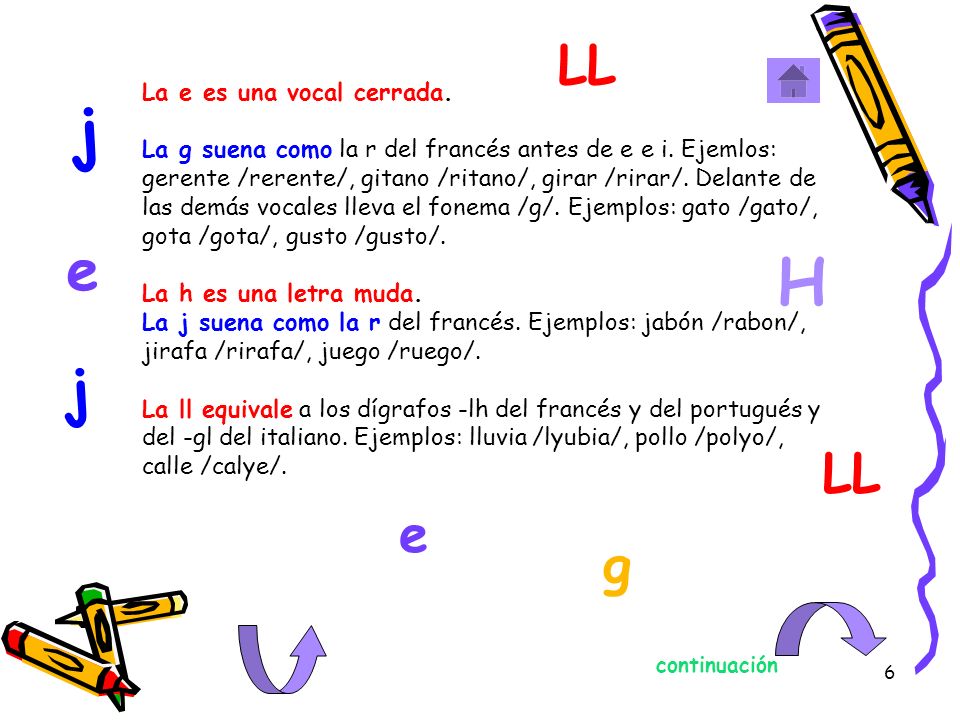 LL

j

La e es una vocal cerrada.

La g suena como la r del francés antes de e e i. Ejemlos: gerente /rerente/, gitano /ritano/, girar /rirar/. Delante de las demás vocales lleva el fonema /g/. Ejemplos: gato /gato/, gota /gota/, gusto /gusto/.

e

H

La h es una letra muda.
La j suena como la r del francés. Ejemplos: jabón /rabon/, jirafa /rirafa/, juego /ruego/.

j

La ll equivale a los dígrafos -lh del francés y del portugués y del -gl del italiano. Ejemplos: lluvia /lyubia/, pollo /polyo/, calle /calye/.

LL

e

g

continuación

6